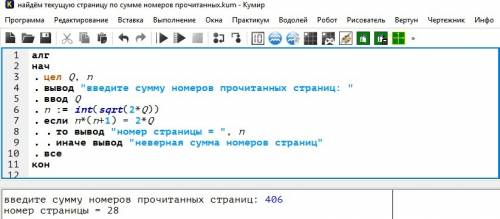 найдём текущую страницу по сумме номеров прочитанных.kum - Кумир

Программа Редактирование Вставка Выполнение Окна Практикум Водолей Робот Рисователь Вертун Чертежник Инфо

1 алг
2 нач
3 . цел Q, n
4 . вывод "введите сумму номеров прочитанных страниц: "
5 . ввод Q
6 . n := int(sqrt(2*Q))
7 . если n*(n+1) = 2*Q
8 . . то вывод "номер страницы = ", n
9 . . иначе вывод "неверная сумма номеров страниц"
10 . все
11 кон
12

введите сумму номеров прочитанных страниц: 406
номер страницы = 28